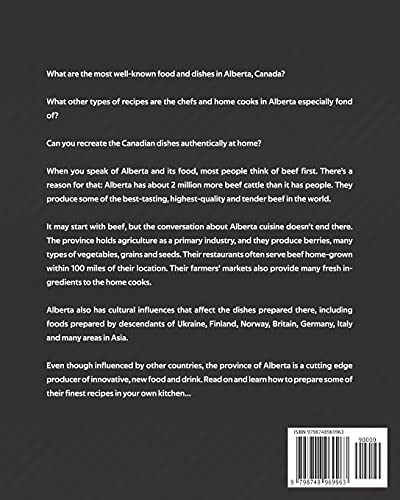 What are the most well-known food and dishes in Alberta, Canada?

What other types of recipes are the chefs and home cooks in Alberta especially fond of?

Can you recreate the Canadian dishes authentically at home?

When you speak of Alberta and its food, most people think of beef first. There's a reason for that: Alberta has about 2 million more beef cattle than it has people. They produce some of the best-tasting, highest-quality and tender beef in the world.

It may start with beef, but the conversation about Alberta cuisine doesn't end there. The province holds agriculture as a primary industry, and they produce berries, many types of vegetables, grains and seeds. Their restaurants often serve beef home-grown within 100 miles of their location. Their farmers' markets also provide many fresh ingredients to the home cooks.

Alberta also has cultural influences that affect the dishes prepared there, including foods prepared by descendants of Ukraine, Finland, Norway, Britain, Germany, Italy and many areas in Asia.

Even though influenced by other countries, the province of Alberta is a cutting edge producer of innovative, new food and drink. Read on and learn how to prepare some of their finest recipes in your own kitchen...

ISBN 9798748969963

90000

9 798748 969963